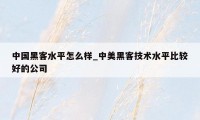 中国黑客水平怎么样_中美黑客技术水平比较好的公司